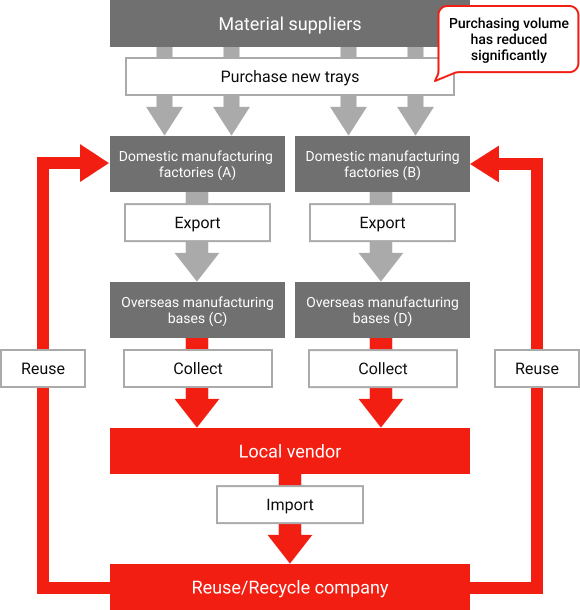 Material suppliers

Purchasing volume has reduced significantly

Purchase new trays

Domestic manufacturing factories (A)

Domestic manufacturing factories (B)

Export

Export

Overseas manufacturing bases (C)

Overseas manufacturing bases (D)

Reuse

Collect

Collect

Reuse

Local vendor

Import

Reuse/Recycle company